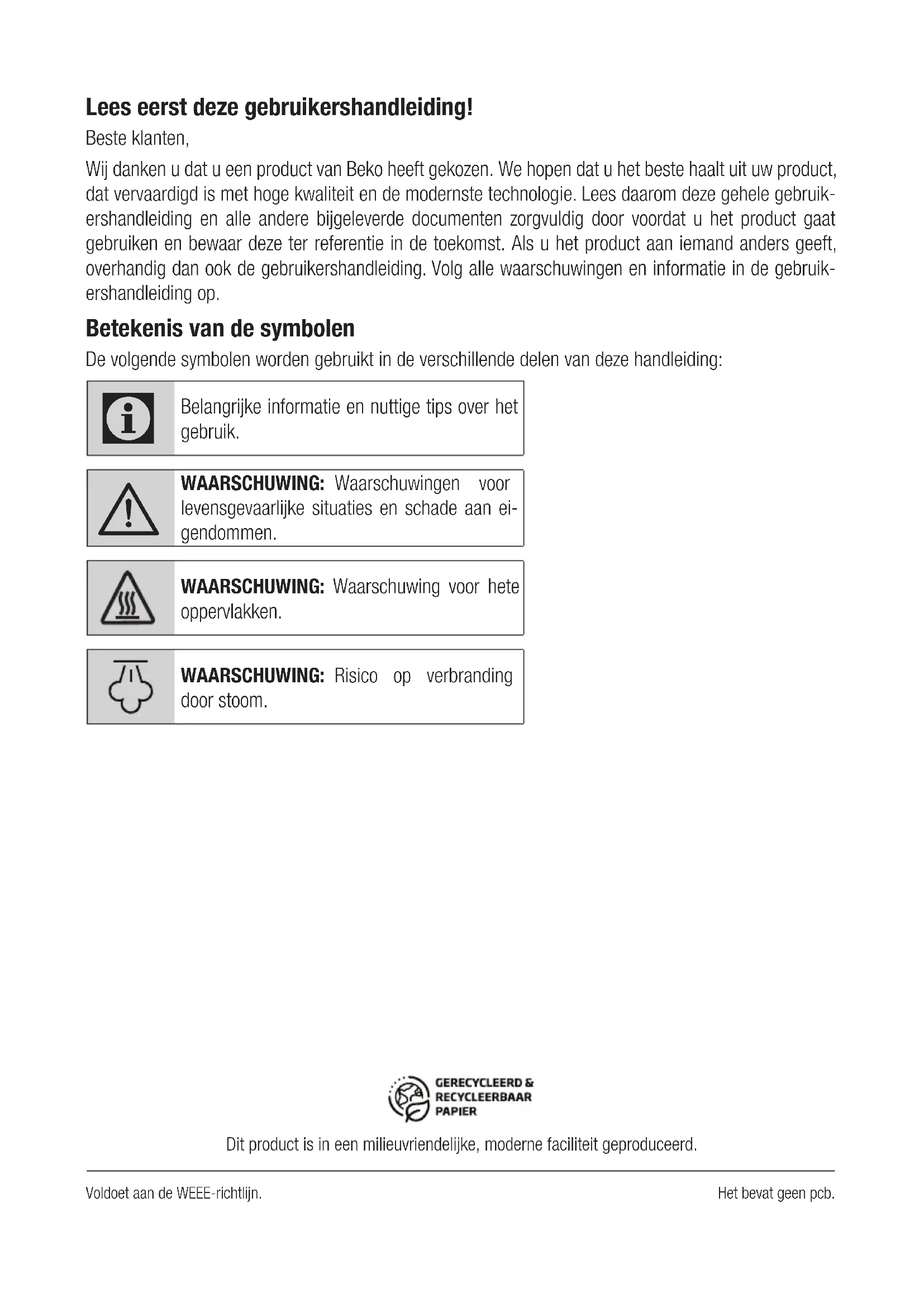 Lees eerst deze gebruikershandleiding!

Beste klanten,

Wij danken u dat u een product van Beko heeft gekozen. We hopen dat u het beste haalt uit uw product, dat vervaardigd is met hoge kwaliteit en de modernste technologie. Lees daarom deze gehele gebruikershandleiding en alle andere bijgeleverde documenten zorgvuldig door voordat u het product gaat gebruiken en bewaar deze ter referentie in de toekomst. Als u het product aan iemand anders geeft, overhandig dan ook de gebruikershandleiding. Volg alle waarschuwingen en informatie in de gebruikershandleiding op.

Betekenis van de symbolen

De volgende symbolen worden gebruikt in de verschillende delen van deze handleiding:

Belangrijke informatie en nuttige tips over het gebruik.

WAARSCHUWING: Waarschuwingen voor levensgevaarlijke situaties en schade aan eigendommen.

WAARSCHUWING: Waarschuwing voor hete oppervlakken.

WAARSCHUWING: Risico op verbranding door stoom.

GERECYCLEERD & RECYCLEERBAAR PAPIER

Dit product is in een milieuvriendelijke, moderne faciliteit geproduceerd.

Voldoet aan de WEEE-richtlijn.

Het bevat geen pcb.